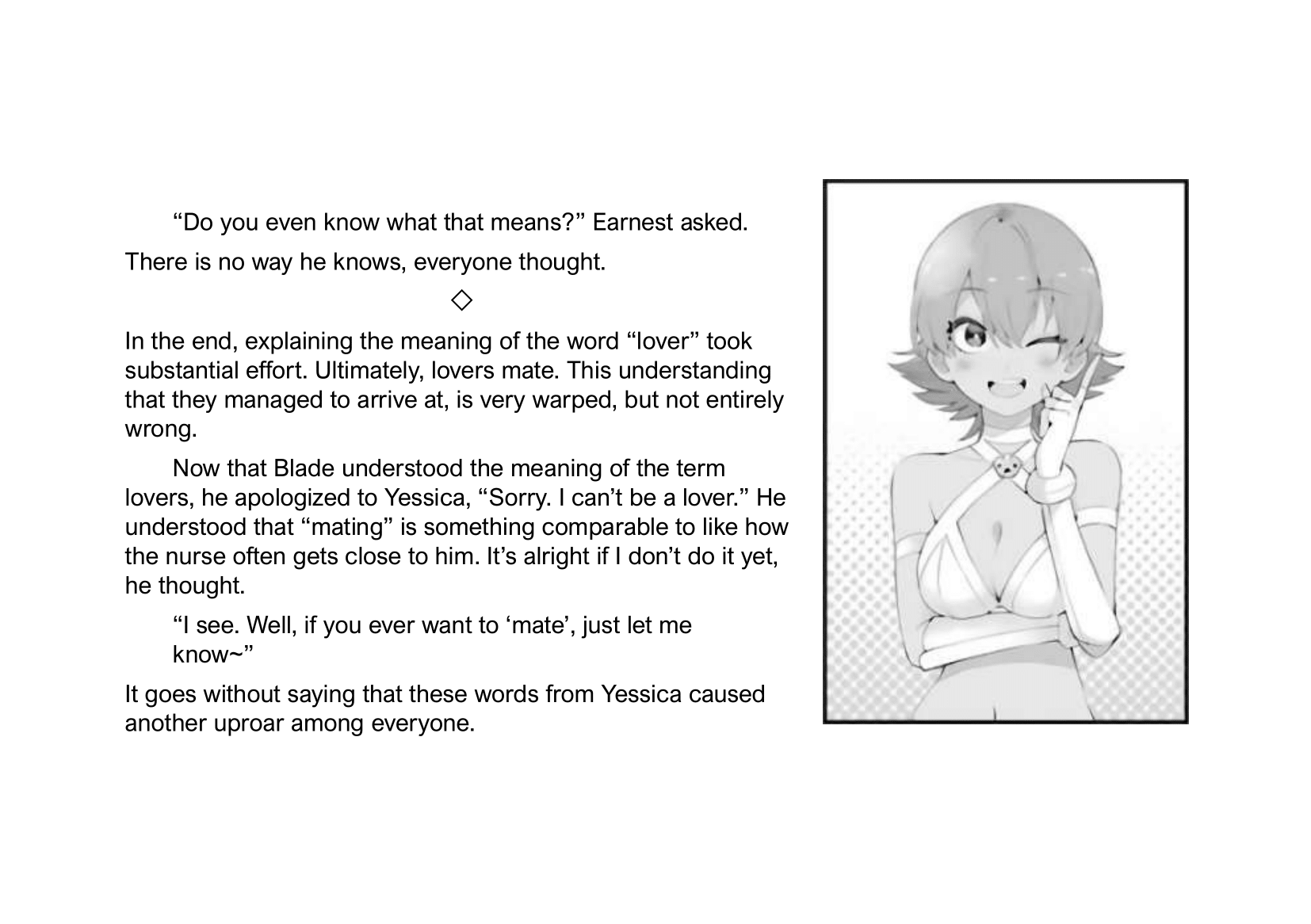 “Do you even know what that means?” Earnest asked.

There is no way he knows, everyone thought.

◇

In the end, explaining the meaning of the word “lover” took substantial effort. Ultimately, lovers mate. This understanding that they managed to arrive at, is very warped, but not entirely wrong.

Now that Blade understood the meaning of the term lovers, he apologized to Yessica, “Sorry. I can’t be a lover.” He understood that “mating” is something comparable to like how the nurse often gets close to him. It’s alright if I don’t do it yet, he thought.

“I see. Well, if you ever want to ‘mate’, just let me know~”

It goes without saying that these words from Yessica caused another uproar among everyone.